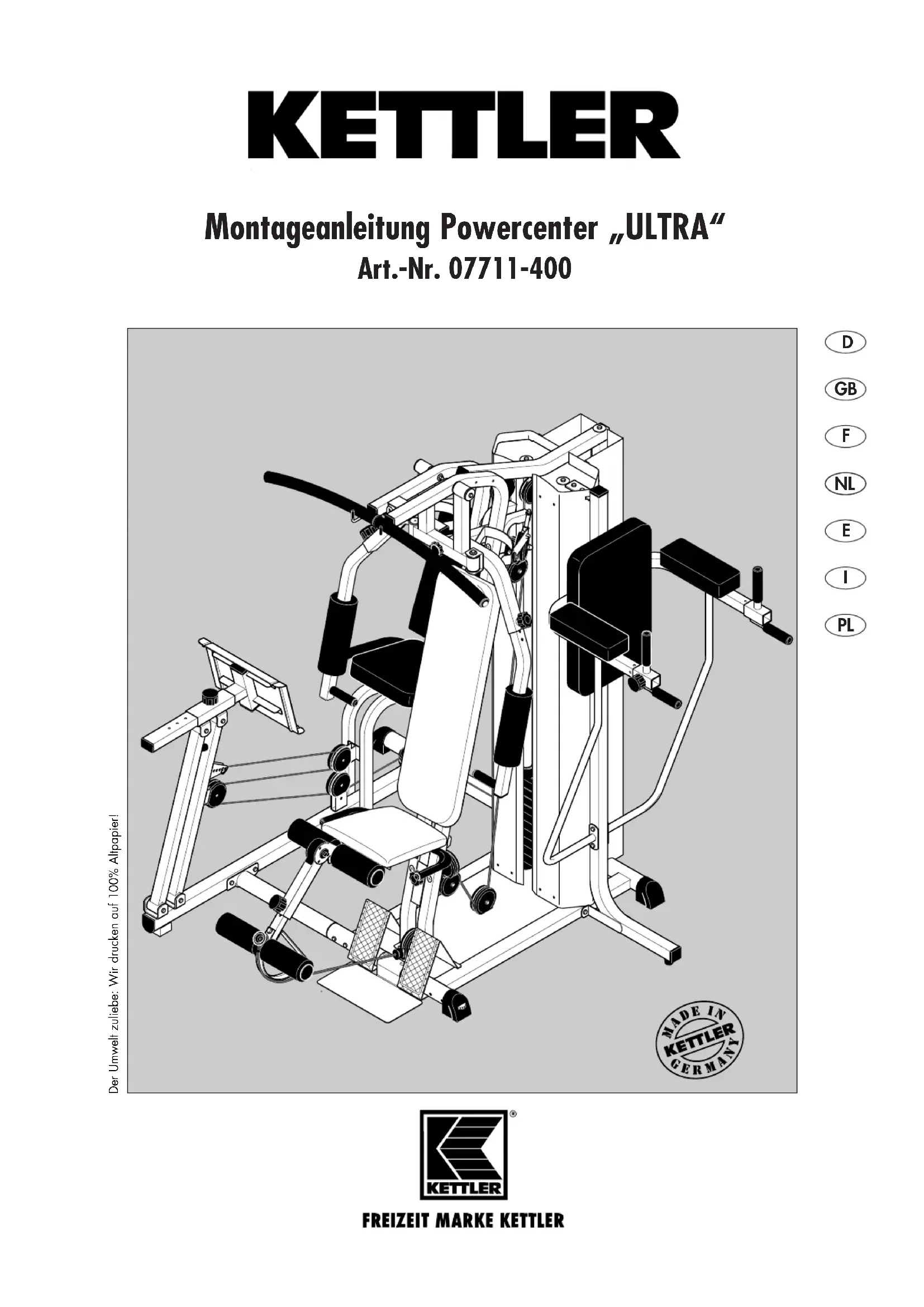 KETTLER

Montageanleitung Powercenter „ULTRA“
Art.-Nr. 07711-400

D
GB
F
NL
E
I
PL

Der Umwelt zuliebe: Wir drucken auf 100% Altpapier!

MADE IN KETTLER GERMANY

KETTLER
FREIZEIT MARKE KETTLER